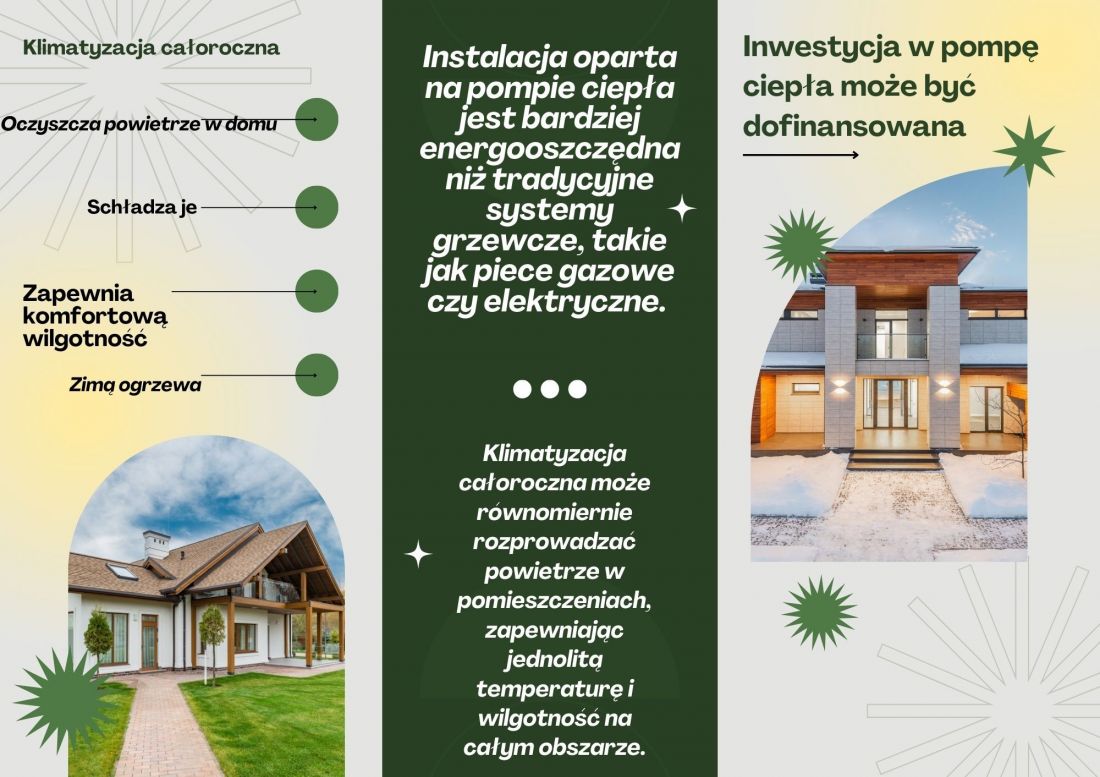 Klimatyzacja całoroczna

Oczyszcza powietrze w domu

Schładza je

Zapewnia komfortową wilgotność

Zimą ogrzewa

Instalacja oparta na pompie ciepła jest bardziej energooszczędna niż tradycyjne systemy grzewcze, takie jak piece gazowe czy elektryczne.

Klimatyzacja całoroczna może równomiernie rozprowadzać powietrze w pomieszczeniach, zapewniając jednolitą temperaturę i wilgotność na całym obszarze.

Inwestycja w pompę ciepła może być dofinansowana